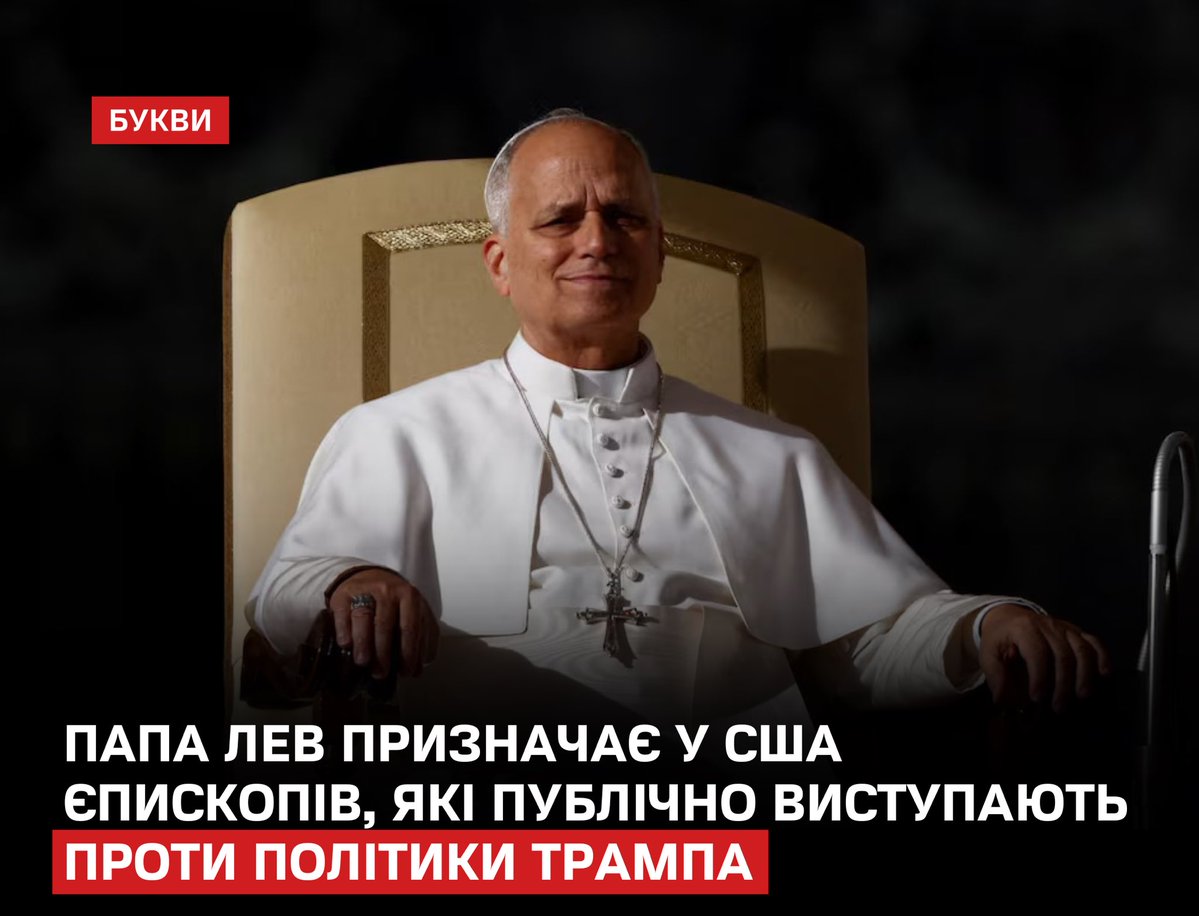 БУКВИ

ПАПА ЛЕВ ПРИЗНАЧАЄ У США ЄПИСКОПІВ, ЯКІ ПУБЛІЧНО ВИСТУПАЮТЬ ПРОТИ ПОЛІТИКИ ТРАМПА